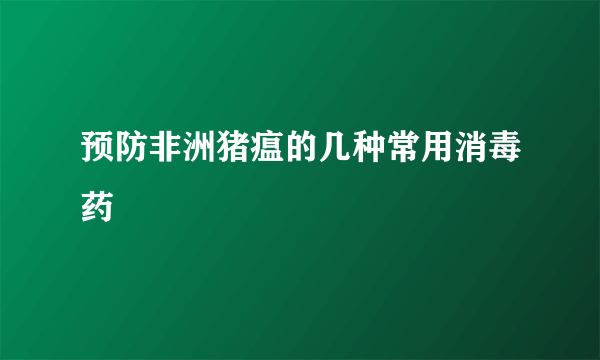 预防非洲猪瘟的几种常用消毒药